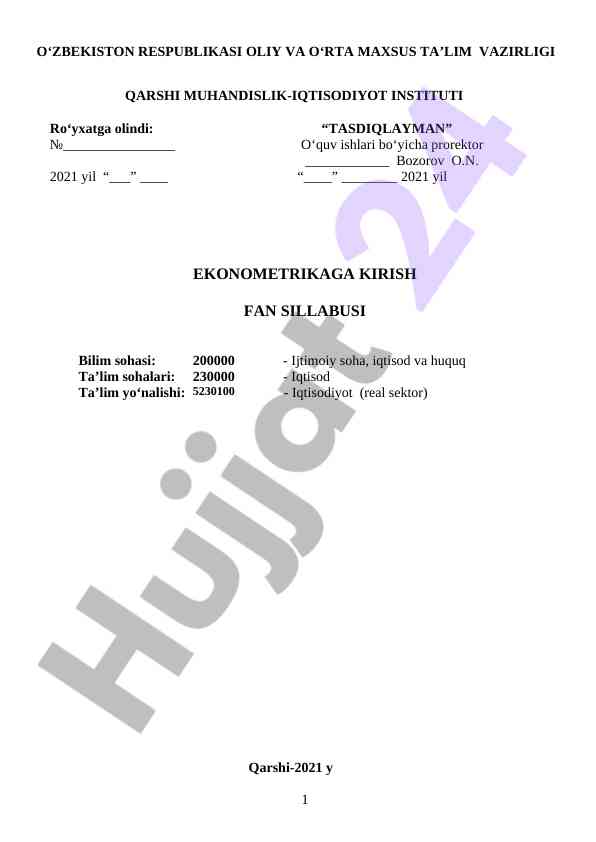 O‘ZBEKISTON RESPUBLIKASI OLIY VA O‘RTA MAXSUS TA’LIM VAZIRLIGI

QARSHI MUHANDISLIK-IQTISODIYOT INSTITUTI

Ro‘yxatga olindi:
№________________

2021 yil “___” ____

“TASDIQLAYMAN”
O‘quv ishlari bo‘yicha prorektor
____________ Bozorov O.N.
“____” ________ 2021 yil

EKONOMETRIKAGA KIRISH

FAN SILLABUSI

| Bilim sohasi: | 200000 | - Ijtimoiy soha, iqtisod va huquq |
|---|---|---|
| Ta’lim sohalari: | 230000 | - Iqtisod |
| Ta’lim yo‘nalishi: | 5230100 | - Iqtisodiyot (real sektor) |

Hujjat 24

Qarshi-2021 y

1